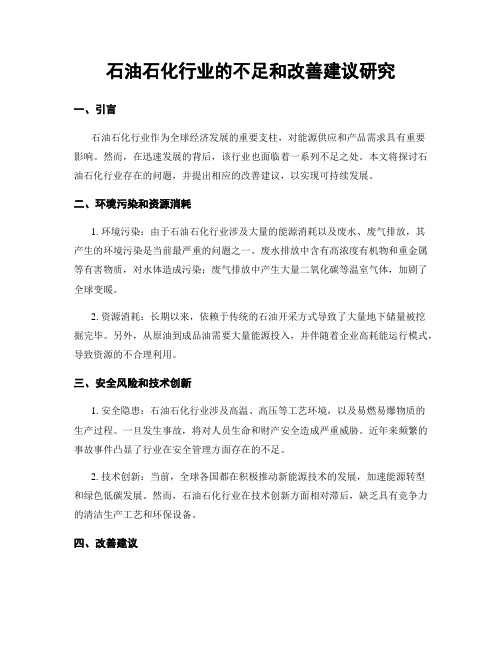 石油石化行业的不足和改善建议研究

一、引言

石油石化行业作为全球经济发展的重要支柱，对能源供应和产品需求具有重要影响。然而，在迅速发展的背后，该行业也面临着一系列不足之处。本文将探讨石油石化行业存在的问题，并提出相应的改善建议，以实现可持续发展。

二、环境污染和资源消耗

1. 环境污染：由于石油石化行业涉及大量的能源消耗以及废水、废气排放，其产生的环境污染是当前最严重的问题之一。废水排放中含有高浓度有机物和重金属等有害物质，对水体造成污染；废气排放中产生大量二氧化碳等温室气体，加剧了全球变暖。

2. 资源消耗：长期以来，依赖于传统的石油开采方式导致了大量地下储量被挖掘完毕。另外，从原油到成品油需要大量能源投入，并伴随着企业高耗能运行模式，导致资源的不合理利用。

三、安全风险和技术创新

1. 安全隐患：石油石化行业涉及高温、高压等工艺环境，以及易燃易爆物质的生产过程。一旦发生事故，将对人员生命和财产安全造成严重威胁。近年来频繁的事故事件凸显了行业在安全管理方面存在的不足。

2. 技术创新：当前，全球各国都在积极推动新能源技术的发展，加速能源转型和绿色低碳发展。然而，石油石化行业在技术创新方面相对滞后，缺乏具有竞争力的清洁生产工艺和环保设备。

四、改善建议